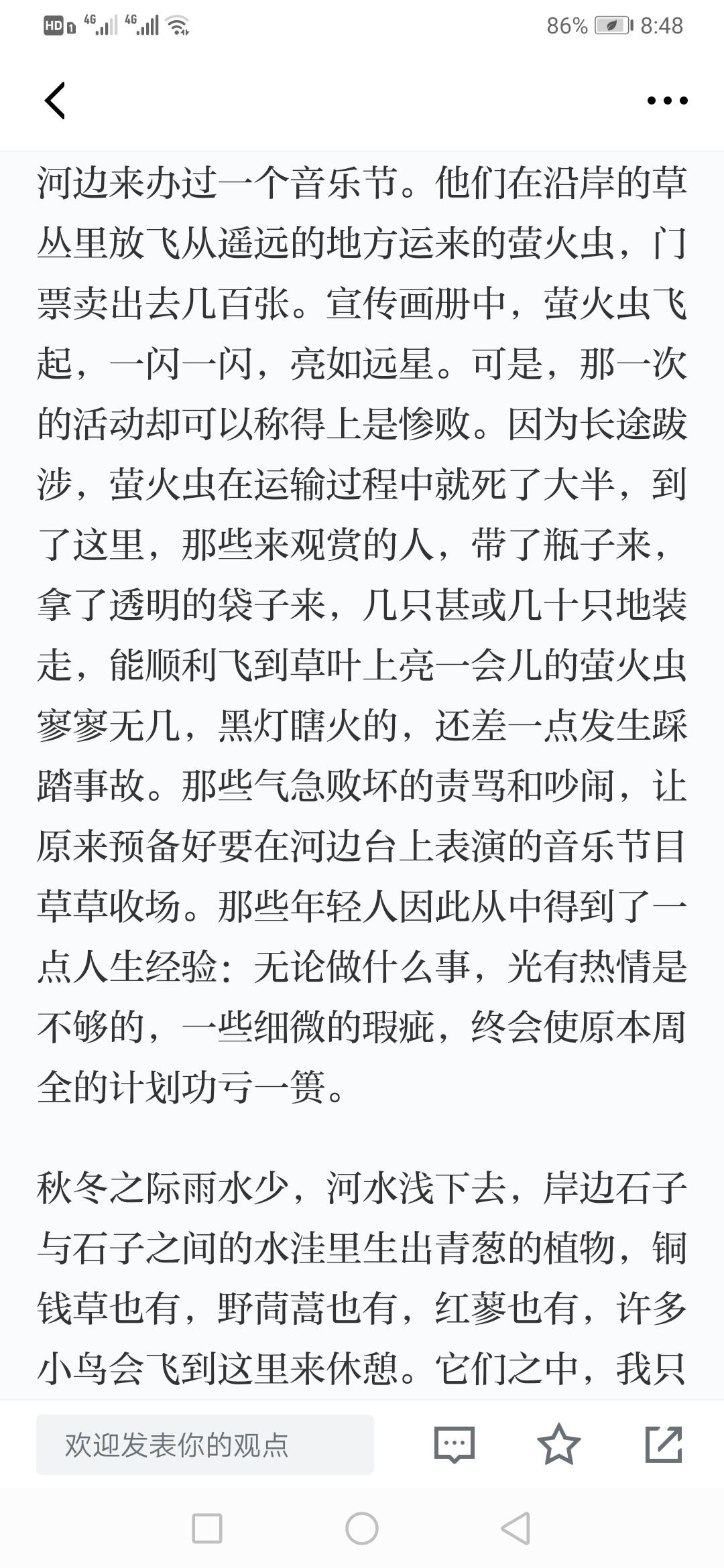 HD 4G 4G 86% 8:48

河边来办过一个音乐节。他们在沿岸的草丛里放飞从遥远的地方运来的萤火虫，门票卖出去几百张。宣传画册中，萤火虫飞起，一闪一闪，亮如远星。可是，那一次的活动却可以称得上是惨败。因为长途跋涉，萤火虫在运输过程中就死了大半，到了这里，那些来观赏的人，带了瓶子来，拿了透明的袋子来，几只甚或几十只地装走，能顺利飞到草叶上亮一会儿的萤火虫寥寥无几，黑灯瞎火的，还差一点发生踩踏事故。那些气急败坏的责骂和吵闹，让原来预备好要在河边台上表演的音乐节目草草收场。那些年轻人因此从中得到了一点人生经验：无论做什么事，光有热情是不够的，一些细微的瑕疵，终会使原本周全的计划功亏一篑。

秋冬之际雨水少，河水浅下去，岸边石子与石子之间的水洼里生出青葱的植物，铜钱草也有，野茼蒿也有，红蓼也有，许多小鸟会飞到这里来休憩。它们之中，我只

欢迎发表你的观点